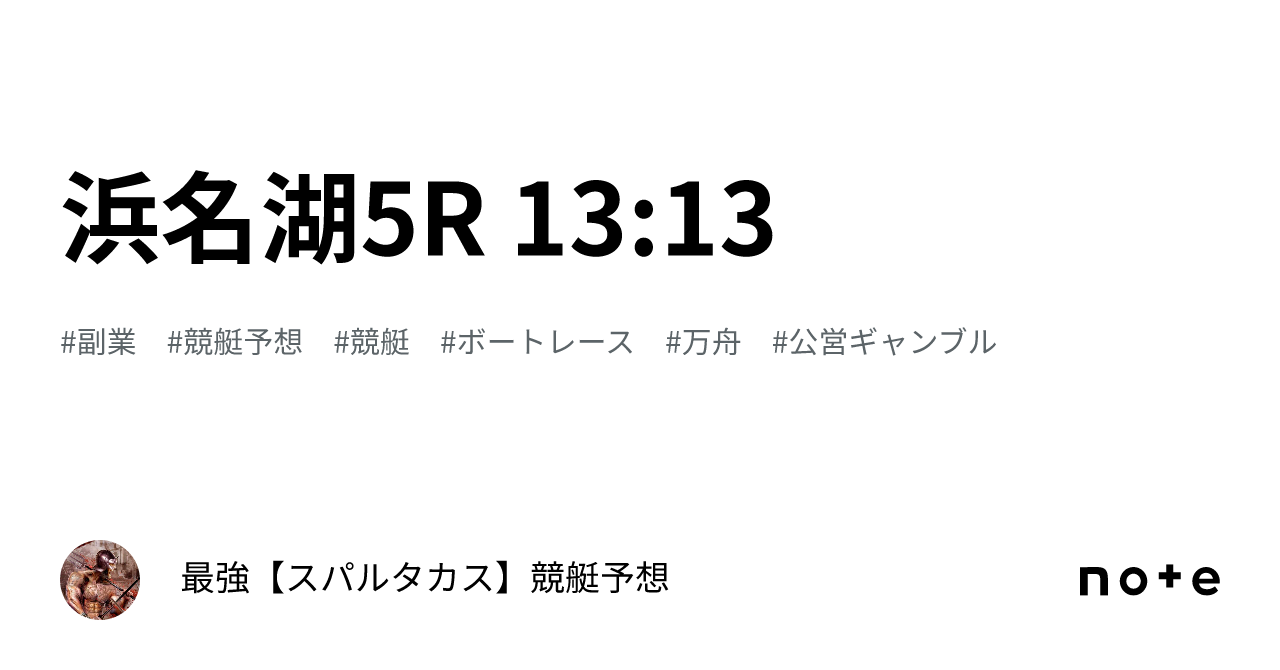 浜名湖5R 13:13

#副業　#競艇予想　#競艇　#ボートレース　#万舟　#公営ギャンブル

最強【スパルタカス】競艇予想

note